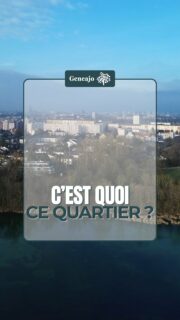 Geneajo

C'EST QUOI
CE QUARTIER ?